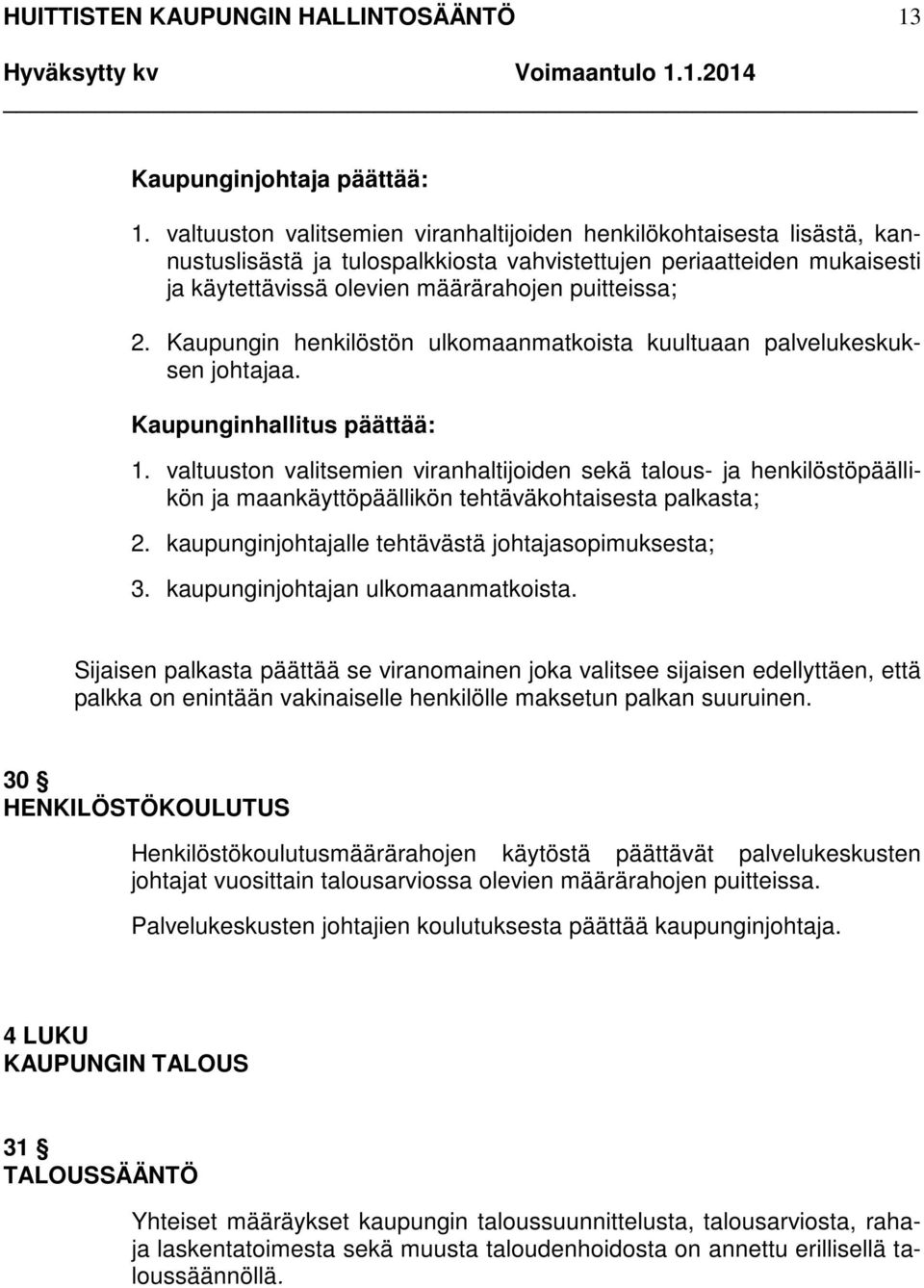 HUITTISTEN KAUPUNGIN HALLINTOSÄÄNTÖ 13

Hyväksytty kv Voimaantulo 1.1.2014

Kaupunginjohtaja päättää:

1. valtuuston valitsemien viranhaltijoiden henkilökohtaisesta lisästä, kannustuslisästä ja tulospalkkiosta vahvistettujen periaatteiden mukaisesti ja käytettävissä olevien määrärahojen puitteissa;

2. Kaupungin henkilöstön ulkomaanmatkoista kuultuaan palvelukeskuksen johtajaa.

Kaupunginhallitus päättää:

1. valtuuston valitsemien viranhaltijoiden sekä talous- ja henkilöstöpäällikön ja maankäyttöpäällikön tehtäväkohtaisesta palkasta;

2. kaupunginjohtajalle tehtävästä johtajasopimuksesta;

3. kaupunginjohtajan ulkomaanmatkoista.

Sijaisen palkasta päättää se viranomainen joka valitsee sijaisen edellyttäen, että palkka on enintään vakinaiselle henkilölle maksetun palkan suuruinen.

30 §
HENKILÖSTÖKOULUTUS

Henkilöstökoulutusmäärärahojen käytöstä päättävät palvelukeskusten johtajat vuosittain talousarviossa olevien määrärahojen puitteissa.

Palvelukeskusten johtajien koulutuksesta päättää kaupunginjohtaja.

4 LUKU
KAUPUNGIN TALOUS

31 §
TALOUSSÄÄNTÖ

Yhteiset määräykset kaupungin taloussuunnittelusta, talousarviosta, rahaja laskentatoimesta sekä muusta taloudenhoidosta on annettu erillisellä taloussäännöllä.